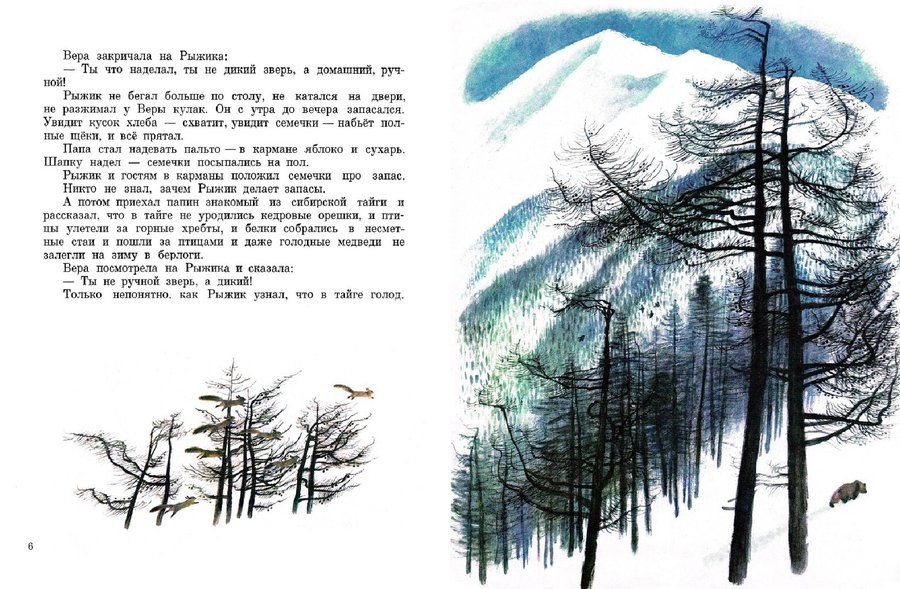 Вера закричала на Рыжика:

— Ты что наделал, ты не дикий зверь, а домашний, ручной!

Рыжик не бегал больше по столу, не катался на двери, не разжимал у Веры кулак. Он с утра до вечера запасался. Увидит кусок хлеба — схватит, увидит семечки — набьёт полные щёки, и всё прятал.

Папа стал надевать пальто — в кармане яблоко и сухарь. Шапку надел — семечки посыпались на пол.

Рыжик и гостям в карманы положил семечки про запас.

Никто не знал, зачем Рыжик делает запасы.

А потом приехал папин знакомый из сибирской тайги и рассказал, что в тайге не уродились кедровые орешки, и птицы улетели за горные хребты, и белки собрались в несметные стаи и пошли за птицами и даже голодные медведи не залегли на зиму в берлоги.

Вера посмотрела на Рыжика и сказала:

— Ты не ручной зверь, а дикий!

Только непонятно, как Рыжик узнал, что в тайге голод.

6